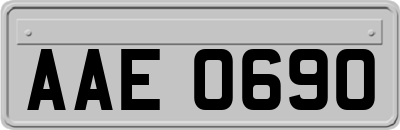 AAE 0690